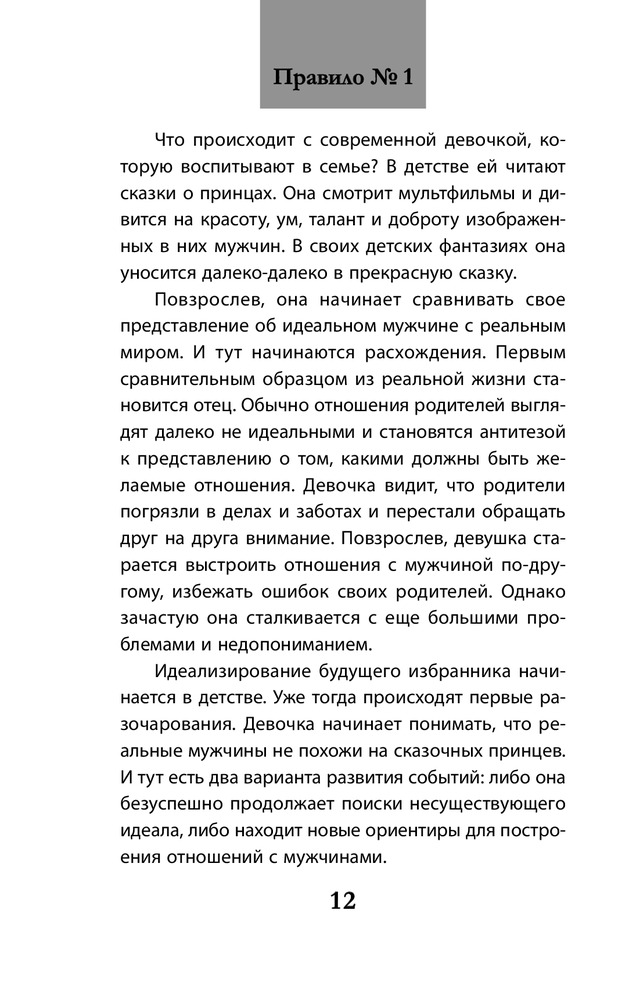 Правило № 1

Что происходит с современной девочкой, которую воспитывают в семье? В детстве ей читают сказки о принцах. Она смотрит мультфильмы и дивится на красоту, ум, талант и доброту изображенных в них мужчин. В своих детских фантазиях она уносится далеко-далеко в прекрасную сказку.

Повзрослев, она начинает сравнивать свое представление об идеальном мужчине с реальным миром. И тут начинаются расхождения. Первым сравнительным образцом из реальной жизни становится отец. Обычно отношения родителей выглядят далеко не идеальными и становятся антитезой к представлению о том, какими должны быть желаемые отношения. Девочка видит, что родители погрязли в делах и заботах и перестали обращать друг на друга внимание. Повзрослев, девушка старается выстроить отношения с мужчиной по-другому, избежать ошибок своих родителей. Однако зачастую она сталкивается с еще большими проблемами и недопониманием.

Идеализирование будущего избранника начинается в детстве. Уже тогда происходят первые разочарования. Девочка начинает понимать, что реальные мужчины не похожи на сказочных принцев. И тут есть два варианта развития событий: либо она безуспешно продолжает поиски несуществующего идеала, либо находит новые ориентиры для построения отношений с мужчинами.

12